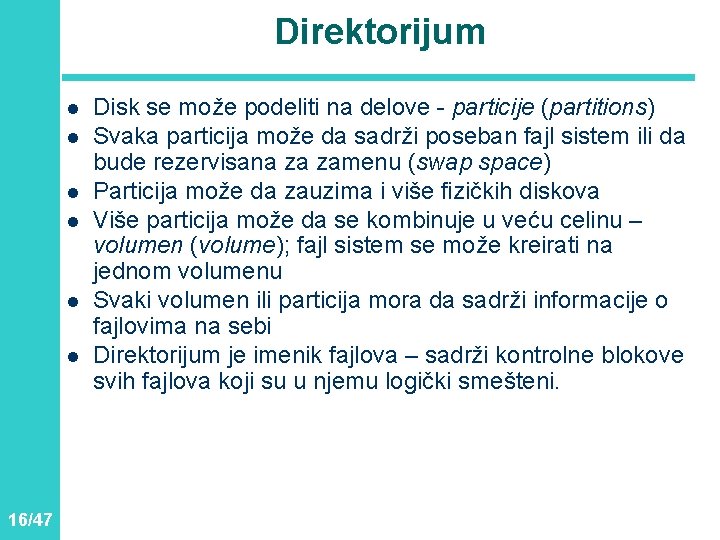 Direktorijum

- Disk se može podeliti na delove - particije (partitions)
- Svaka particija može da sadrži poseban fajl sistem ili da bude rezervisana za zamenu (swap space)
- Particija može da zauzima i više fizičkih diskova
- Više particija može da se kombinuje u veću celinu – volumen (volume); fajl sistem se može kreirati na jednom volumenu
- Svaki volumen ili particija mora da sadrži informacije o fajlovima na sebi
- Direktorijum je imenik fajlova – sadrži kontrolne blokove svih fajlova koji su u njemu logički smešteni.

16/47